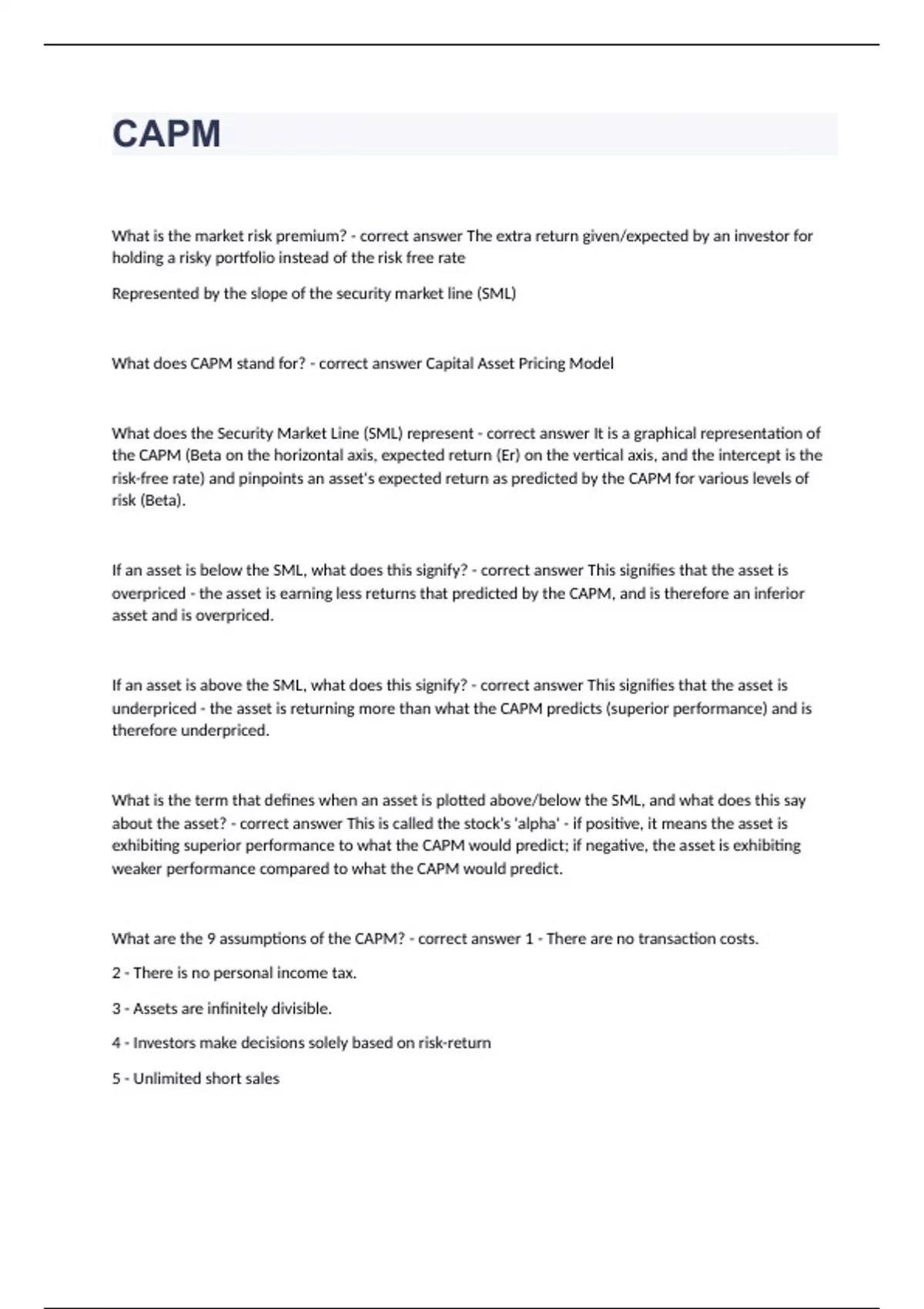 CAPM

What is the market risk premium? - correct answer The extra return given/expected by an investor for holding a risky portfolio instead of the risk free rate

Represented by the slope of the security market line (SML)

What does CAPM stand for? - correct answer Capital Asset Pricing Model

What does the Security Market Line (SML) represent - correct answer It is a graphical representation of the CAPM (Beta on the horizontal axis, expected return (Er) on the vertical axis, and the intercept is the risk-free rate) and pinpoints an asset's expected return as predicted by the CAPM for various levels of risk (Beta).

If an asset is below the SML, what does this signify? - correct answer This signifies that the asset is overpriced - the asset is earning less returns that predicted by the CAPM, and is therefore an inferior asset and is overpriced.

If an asset is above the SML, what does this signify? - correct answer This signifies that the asset is underpriced - the asset is returning more than what the CAPM predicts (superior performance) and is therefore underpriced.

What is the term that defines when an asset is plotted above/below the SML, and what does this say about the asset? - correct answer This is called the stock's 'alpha' - if positive, it means the asset is exhibiting superior performance to what the CAPM would predict; if negative, the asset is exhibiting weaker performance compared to what the CAPM would predict.

What are the 9 assumptions of the CAPM? - correct answer 1 - There are no transaction costs.

2 - There is no personal income tax.

3 - Assets are infinitely divisible.

4 - Investors make decisions solely based on risk-return

5 - Unlimited short sales